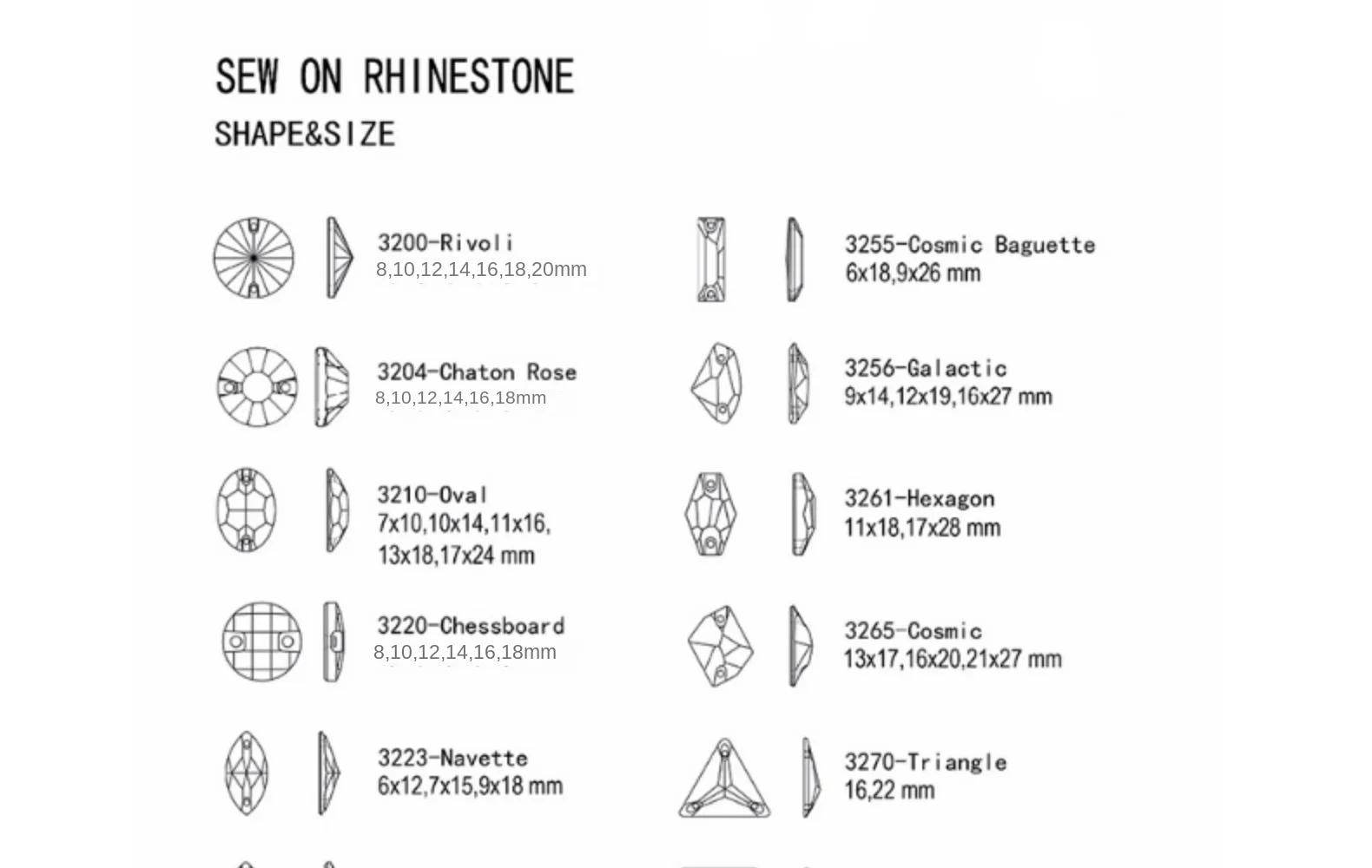 SEW ON RHINESTONE
SHAPE&SIZE

3200-Rivoli
8,10,12,14,16,18,20mm

3204-Chaton Rose
8,10,12,14,16,18mm

3210-Oval
7x10,10x14,11x16,
13x18,17x24 mm

3220-Chessboard
8,10,12,14,16,18mm

3223-Navette
6x12,7x15,9x18 mm

3255-Cosmic Baguette
6x18,9x26 mm

3256-Galactic
9x14,12x19,16x27 mm

3261-Hexagon
11x18,17x28 mm

3265-Cosmic
13x17,16x20,21x27 mm

3270-Triangle
16,22 mm